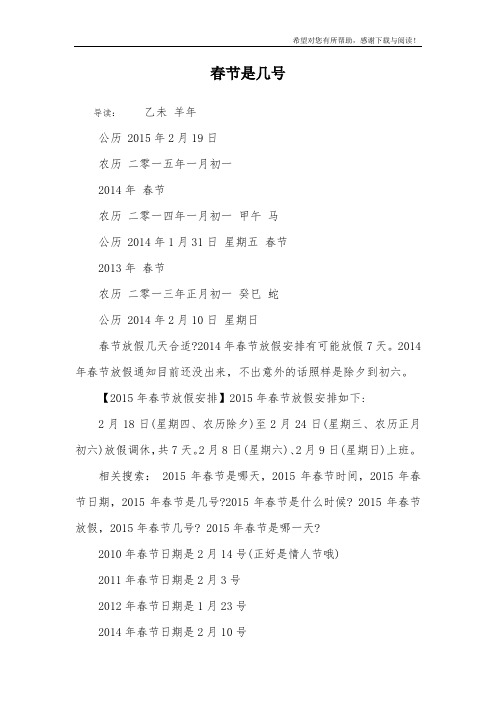 希望对您有所帮助，感谢下载与阅读！

春节是几号

导读：　乙未 羊年

公历 2015 年 2 月 19 日

农历 二零一五年一月初一

2014 年 春节

农历 二零一四年一月初一 甲午 马

公历 2014 年 1 月 31 日 星期五 春节

2013 年 春节

农历 二零一三年正月初一 癸巳 蛇

公历 2014 年 2 月 10 日 星期日

春节放假几天合适?2014 年春节放假安排有可能放假 7 天。2014 年春节放假通知目前还没出来，不出意外的话照样是除夕到初六。

【2015 年春节放假安排】2015 年春节放假安排如下:

2 月 18 日(星期四、农历除夕)至 2 月 24 日(星期三、农历正月初六)放假调休，共 7 天。2 月 8 日(星期六)、2 月 9 日(星期日)上班。

相关搜索： 2015 年春节是哪天，2015 年春节时间，2015 年春节日期，2015 年春节是几号?2015 年春节是什么时候? 2015 年春节放假，2015 年春节几号? 2015 年春节是哪一天?

2010 年春节日期是 2 月 14 号(正好是情人节哦)

2011 年春节日期是 2 月 3 号

2012 年春节日期是 1 月 23 号

2014 年春节日期是 2 月 10 号